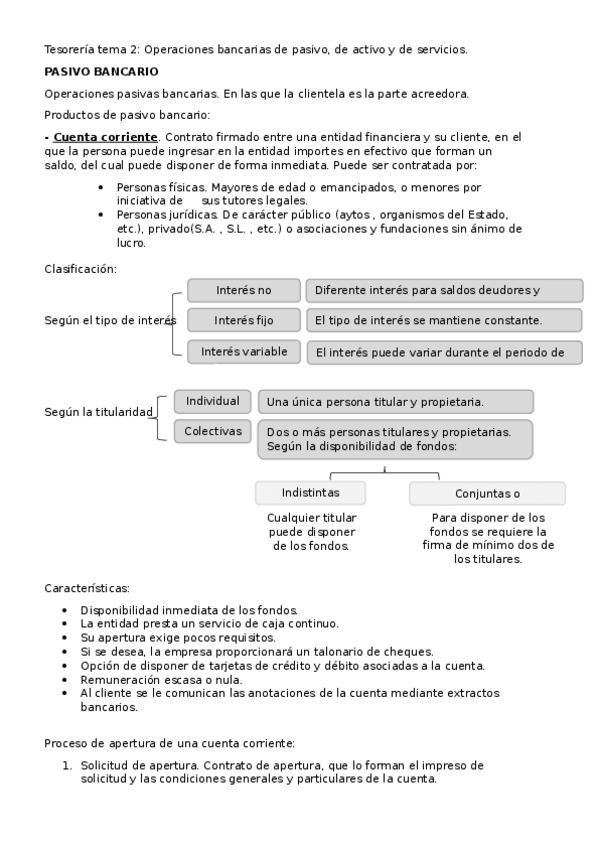 Tesorería tema 2: Operaciones bancarias de pasivo, de activo y de servicios.

PASIVO BANCARIO

Operaciones pasivas bancarias. En las que la clientela es la parte acreedora.

Productos de pasivo bancario:

- Cuenta corriente. Contrato firmado entre una entidad financiera y su cliente, en el que la persona puede ingresar en la entidad importes en efectivo que forman un saldo, del cual puede disponer de forma inmediata. Puede ser contratada por:

• Personas físicas. Mayores de edad o emancipados, o menores por iniciativa de sus tutores legales.
• Personas jurídicas. De carácter público (aytos , organismos del Estado, etc.), privado(S.A. , S.L. , etc.) o asociaciones y fundaciones sin ánimo de lucro.

Clasificación:

Según el tipo de interés

Interés no

Diferente interés para saldos deudores y

Interés fijo

El tipo de interés se mantiene constante.

Interés variable

El interés puede variar durante el periodo de

Según la titularidad

Individual

Una única persona titular y propietaria.

Colectivas

Dos o más personas titulares y propietarias. Según la disponibilidad de fondos:

Indistintas

Cualquier titular puede disponer de los fondos.

Conjuntas o

Para disponer de los fondos se requiere la firma de mínimo dos de los titulares.

Características:

• Disponibilidad inmediata de los fondos.
• La entidad presta un servicio de caja continuo.
• Su apertura exige pocos requisitos.
• Si se desea, la empresa proporcionará un talonario de cheques.
• Opción de disponer de tarjetas de crédito y débito asociadas a la cuenta.
• Remuneración escasa o nula.
• Al cliente se le comunican las anotaciones de la cuenta mediante extractos bancarios.

Proceso de apertura de una cuenta corriente:

1. Solicitud de apertura. Contrato de apertura, que lo forman el impreso de solicitud y las condiciones generales y particulares de la cuenta.